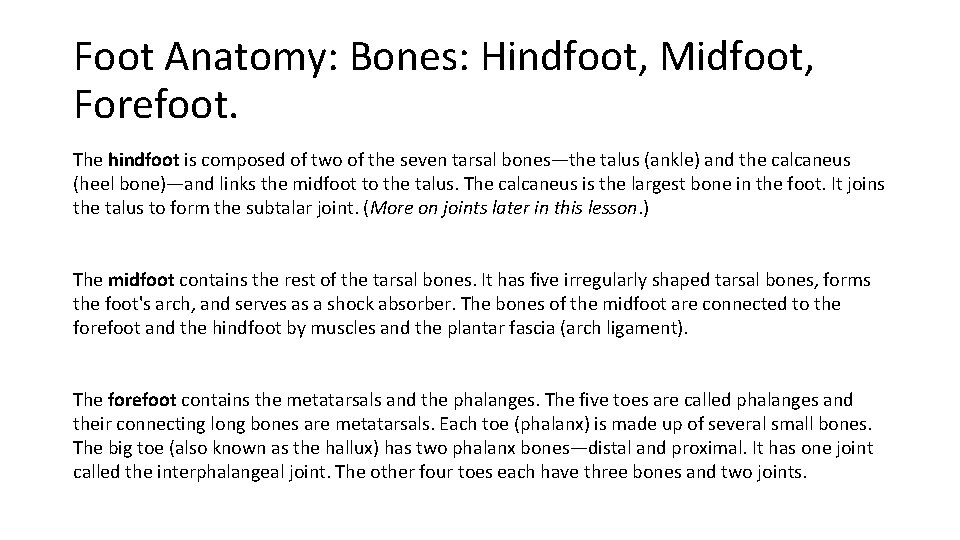 Foot Anatomy: Bones: Hindfoot, Midfoot, Forefoot.

The hindfoot is composed of two of the seven tarsal bones—the talus (ankle) and the calcaneus (heel bone)—and links the midfoot to the talus. The calcaneus is the largest bone in the foot. It joins the talus to form the subtalar joint. (More on joints later in this lesson.)

The midfoot contains the rest of the tarsal bones. It has five irregularly shaped tarsal bones, forms the foot's arch, and serves as a shock absorber. The bones of the midfoot are connected to the forefoot and the hindfoot by muscles and the plantar fascia (arch ligament).

The forefoot contains the metatarsals and the phalanges. The five toes are called phalanges and their connecting long bones are metatarsals. Each toe (phalanx) is made up of several small bones. The big toe (also known as the hallux) has two phalanx bones—distal and proximal. It has one joint called the interphalangeal joint. The other four toes each have three bones and two joints.